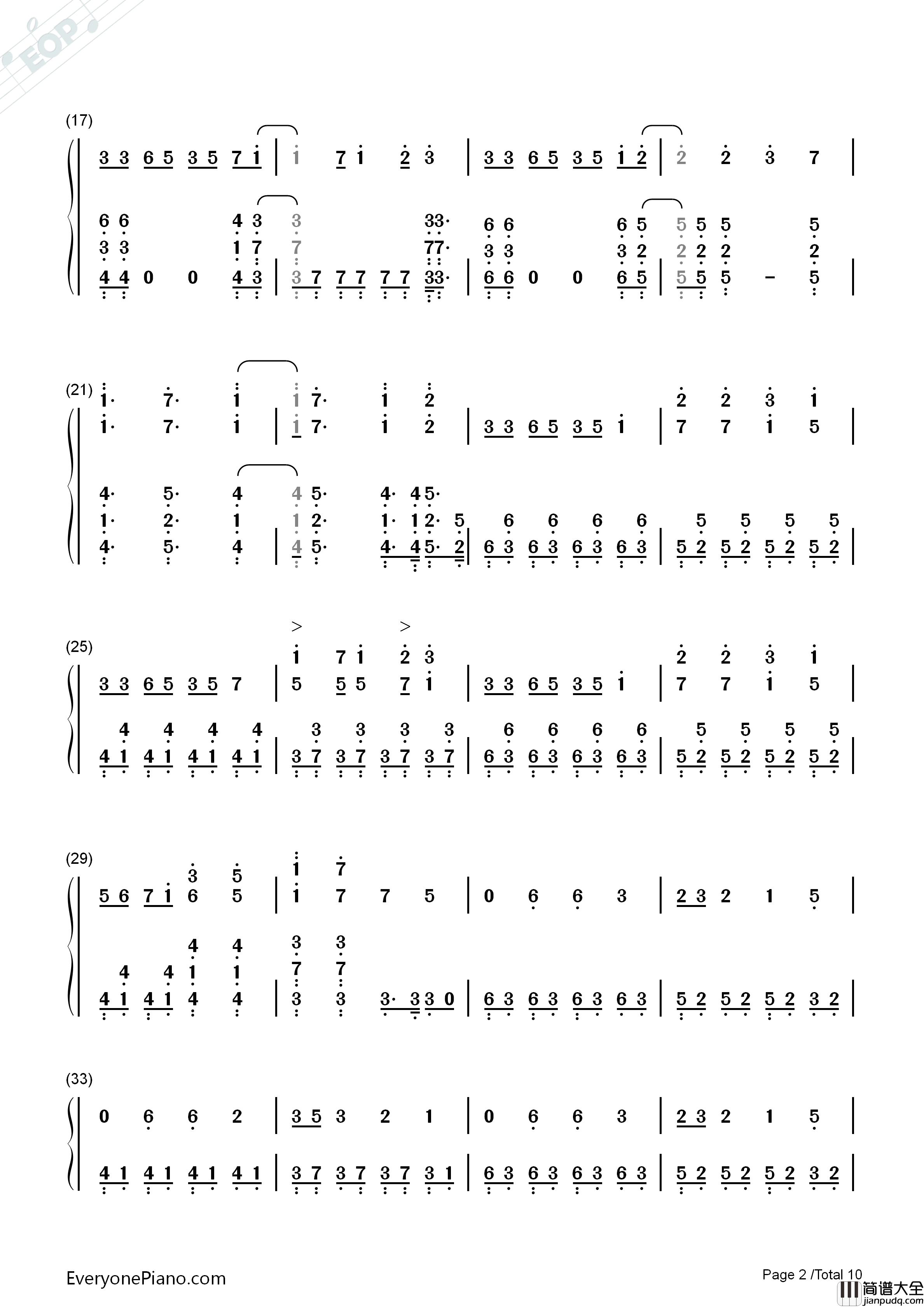 EOP

(17)

3 3 6 5 3 5 7 1 | 1 7 1 2 3 | 3 3 6 5 3 5 1 2 | 2 2 3 7 |

6 6 4 3 3 33· 6 6 6 5 5 5 5 5
3 3 1 7 7 77· 3 3 3 2 2 2 2 2
4 4 0 0 4 3 | 3 7 7 7 7 7 33· | 6 6 0 0 6 5 | 5 5 5 – 5 |

(21)
1· 7· 1 1 7· 1 2 2 2 3 1
1· 7· 1 | 1 7· 1 2 | 3 3 6 5 3 5 1 | 7 7 1 5 |

4· 5· 4 4 5· 4· 4 5·
1· 2· 1 1 2· 1· 1 2· 5 6 6 6 6 5 5 5 5
4· 5· 4 | 4 5· 4· 4 5· 2 | 6 3 6 3 6 3 6 3 | 5 2 5 2 5 2 5 2 |

(25)
> >
1 7 1 2 3 2 2 3 1
3 3 6 5 3 5 7 | 5 5 5 7 1 | 3 3 6 5 3 5 1 | 7 7 1 5 |

4 4 4 4 3 3 3 3 6 6 6 6 5 5 5 5
4 1 4 1 4 1 4 1 | 3 7 3 7 3 7 3 7 | 6 3 6 3 6 3 6 3 | 5 2 5 2 5 2 5 2 |

(29)
3 5 1 7
5 6 7 1 6 5 | 1 7 7 5 | 0 6 6 3 | 2 3 2 1 5 |

4 4 3 3
4 4 1 1 7 7
4 1 4 1 4 4 | 3 3 3· 3 3 0 | 6 3 6 3 6 3 6 3 | 5 2 5 2 5 2 3 2 |

(33)
0 6 6 2 | 3 5 3 2 1 | 0 6 6 3 | 2 3 2 1 5 |

4 1 4 1 4 1 4 1 | 3 7 3 7 3 7 3 1 | 6 3 6 3 6 3 6 3 | 5 2 5 2 5 2 3 2 |

EveryonePiano.com
Page 2 /Total 10
简谱大全
jianpudq.com